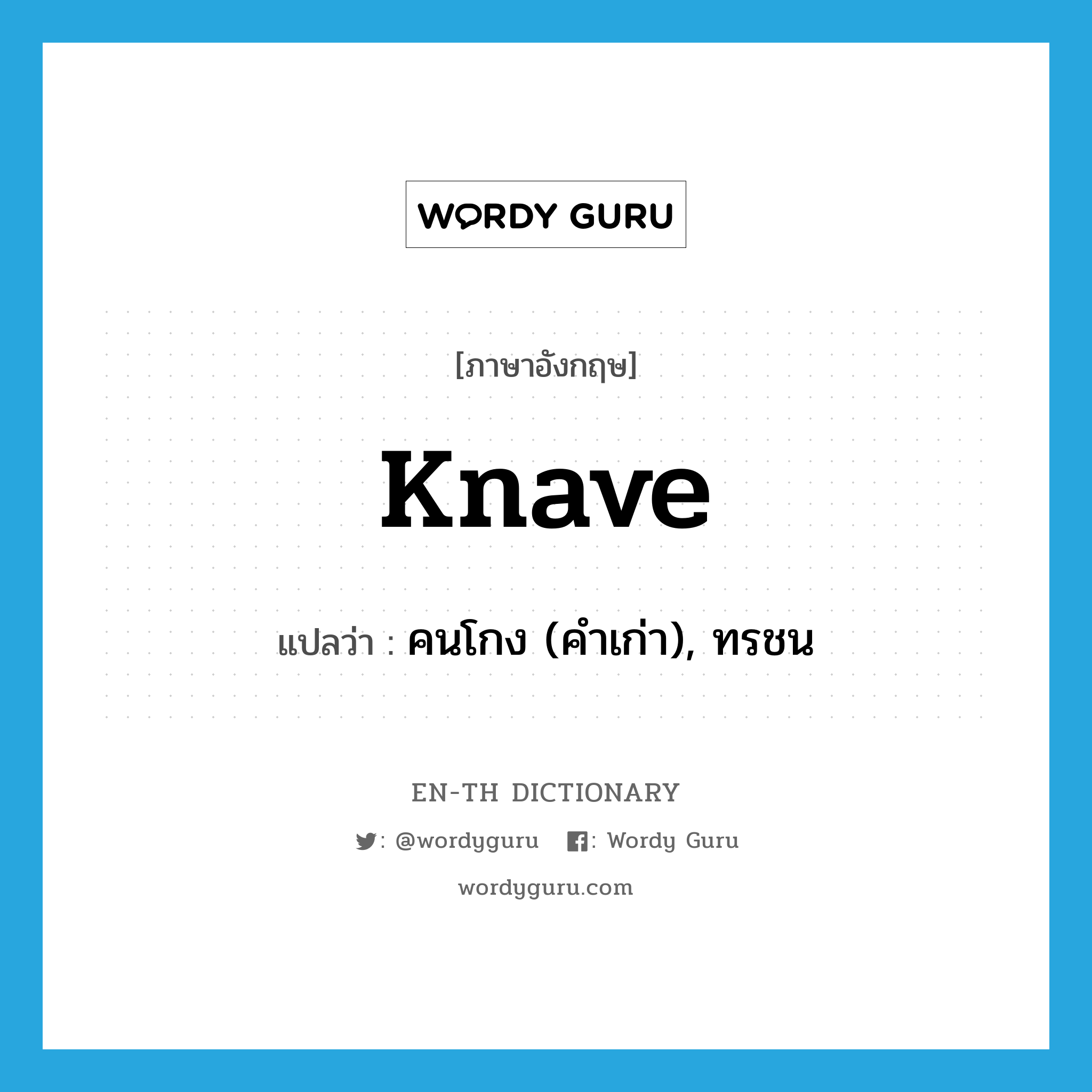 WORDY GURU

[ภาษาอังกฤษ]

knave

แปลว่า : คนโกง (คำเก่า), ทรชน

EN-TH DICTIONARY

: @wordyguru : Wordy Guru

wordyguru.com